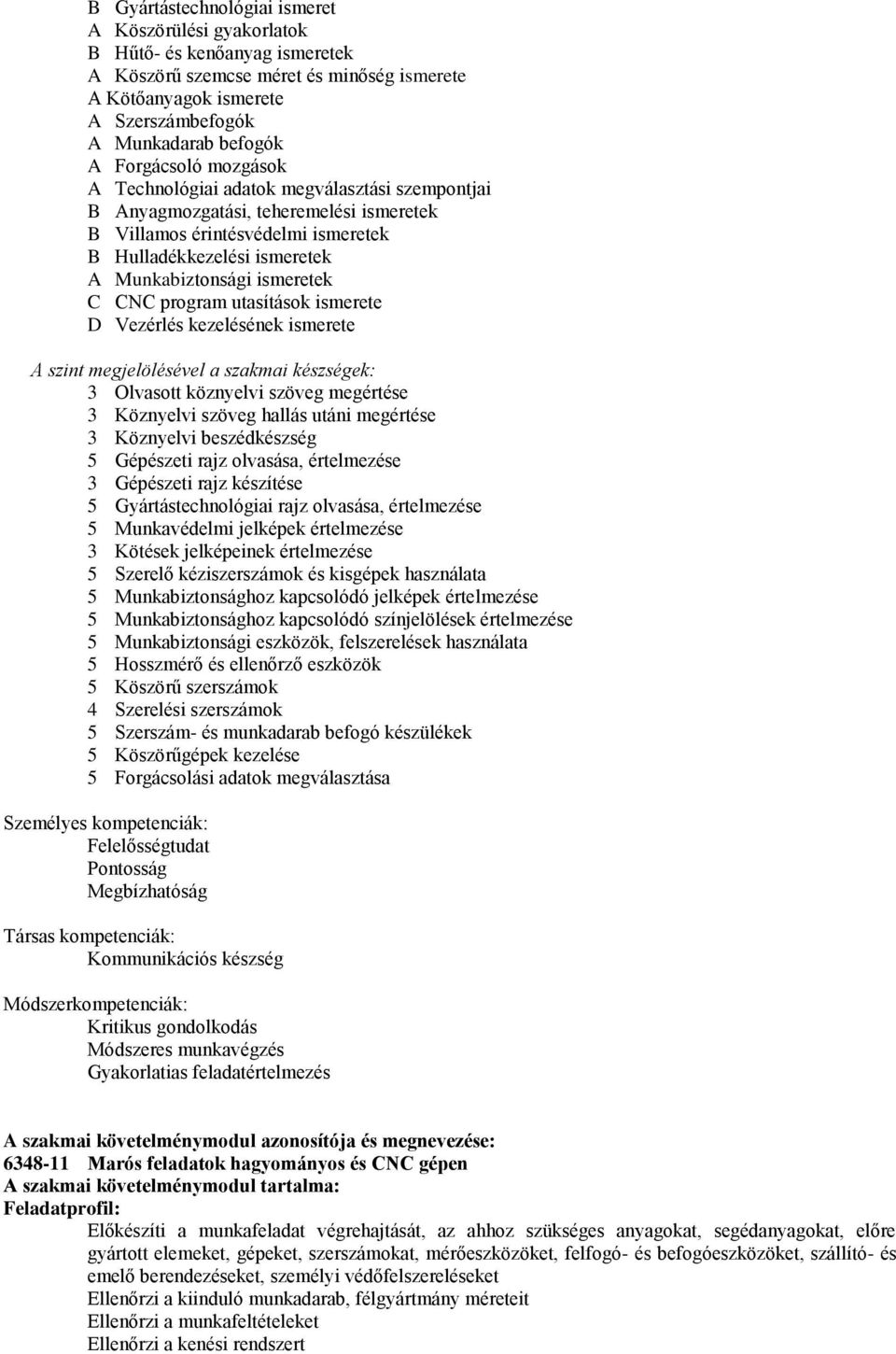 B Gyártástechnológiai ismeret
A Köszörülési gyakorlatok
B Hűtő- és kenőanyag ismeretek
A Köszörű szemcse méret és minőség ismerete
A Kötőanyagok ismerete
A Szerszámbefogók
A Munkadarab befogók
A Forgácsoló mozgások
A Technológiai adatok megválasztási szempontjai
B Anyagmozgatási, teheremelési ismeretek
B Villamos érintésvédelmi ismeretek
B Hulladékkezelési ismeretek
A Munkabiztonsági ismeretek
C CNC program utasítások ismerete
D Vezérlés kezelésének ismerete

A szint megjelölésével a szakmai készségek:
3 Olvasott köznyelvi szöveg megértése
3 Köznyelvi szöveg hallás utáni megértése
3 Köznyelvi beszédkészség
5 Gépészeti rajz olvasása, értelmezése
3 Gépészeti rajz készítése
5 Gyártástechnológiai rajz olvasása, értelmezése
5 Munkavédelmi jelképek értelmezése
3 Kötések jelképeinek értelmezése
5 Szerelő kéziszerszámok és kisgépek használata
5 Munkabiztonsághoz kapcsolódó jelképek értelmezése
5 Munkabiztonsághoz kapcsolódó színjelölések értelmezése
5 Munkabiztonsági eszközök, felszerelések használata
5 Hosszmérő és ellenőrző eszközök
5 Köszörű szerszámok
4 Szerelési szerszámok
5 Szerszám- és munkadarab befogó készülékek
5 Köszörűgépek kezelése
5 Forgácsolási adatok megválasztása

Személyes kompetenciák:
Felelősségtudat
Pontosság
Megbízhatóság

Társas kompetenciák:
Kommunikációs készség

Módszerkompetenciák:
Kritikus gondolkodás
Módszeres munkavégzés
Gyakorlatias feladatértelmezés

A szakmai követelménymodul azonosítója és megnevezése:
6348-11 Marós feladatok hagyományos és CNC gépen
A szakmai követelménymodul tartalma:
Feladatprofil:
Előkészíti a munkafeladat végrehajtását, az ahhoz szükséges anyagokat, segédanyagokat, előre gyártott elemeket, gépeket, szerszámokat, mérőeszközöket, felfogó- és befogóeszközöket, szállító- és emelő berendezéseket, személyi védőfelszereléseket
Ellenőrzi a kiinduló munkadarab, félgyártmány méreteit
Ellenőrzi a munkafeltételeket
Ellenőrzi a kenési rendszert